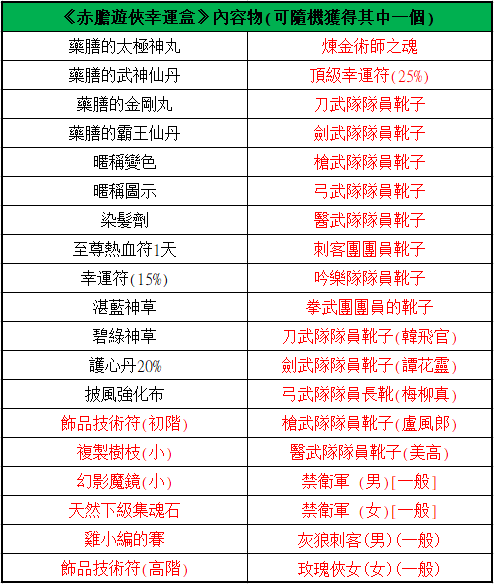 | 《赤膽遊俠幸運盒》內容物(可隨機獲得其中一個) | |
|---|---|
| 藥膳的太極神丸 | 煉金術師之魂 |
| 藥膳的武神仙丹 | 頂級幸運符(25%) |
| 藥膳的金剛丸 | 刀武隊隊員靴子 |
| 藥膳的霸王仙丹 | 劍武隊隊員靴子 |
| 暱稱變色 | 槍武隊隊員靴子 |
| 暱稱圖示 | 弓武隊隊員靴子 |
| 染髮劑 | 醫武隊隊員靴子 |
| 至尊熱血符1天 | 刺客團團員靴子 |
| 幸運符(15%) | 吟樂隊隊員靴子 |
| 湛藍神草 | 拳武團團員的靴子 |
| 碧綠神草 | 刀武隊隊員靴子(韓飛官) |
| 護心丹20% | 劍武隊隊員靴子(譚花靈) |
| 披風強化布 | 弓武隊隊員長靴(梅柳真) |
| 飾品技術符(初階) | 槍武隊隊員靴子(盧風郎) |
| 複製樹枝(小) | 醫武隊隊員靴子(美高) |
| 幻影魔鏡(小) | 禁衛軍 (男)[一般] |
| 天然下級集魂石 | 禁衛軍 (女)[一般] |
| 雞小編的賽 | 灰狼刺客(男)(一般) |
| 飾品技術符(高階) | 玫瑰俠女(女)(一般) |